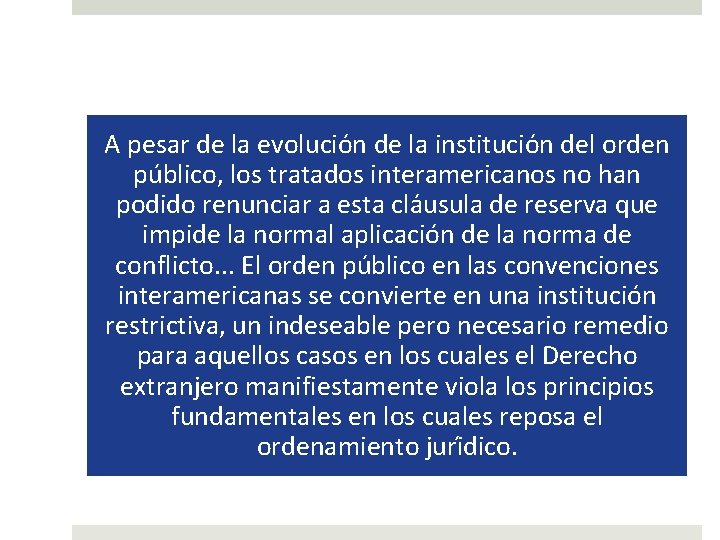 A pesar de la evolución de la institución del orden público, los tratados interamericanos no han podido renunciar a esta cláusula de reserva que impide la normal aplicación de la norma de conflicto... El orden público en las convenciones interamericanas se convierte en una institución restrictiva, un indeseable pero necesario remedio para aquellos casos en los cuales el Derecho extranjero manifiestamente viola los principios fundamentales en los cuales reposa el ordenamiento jurídico.